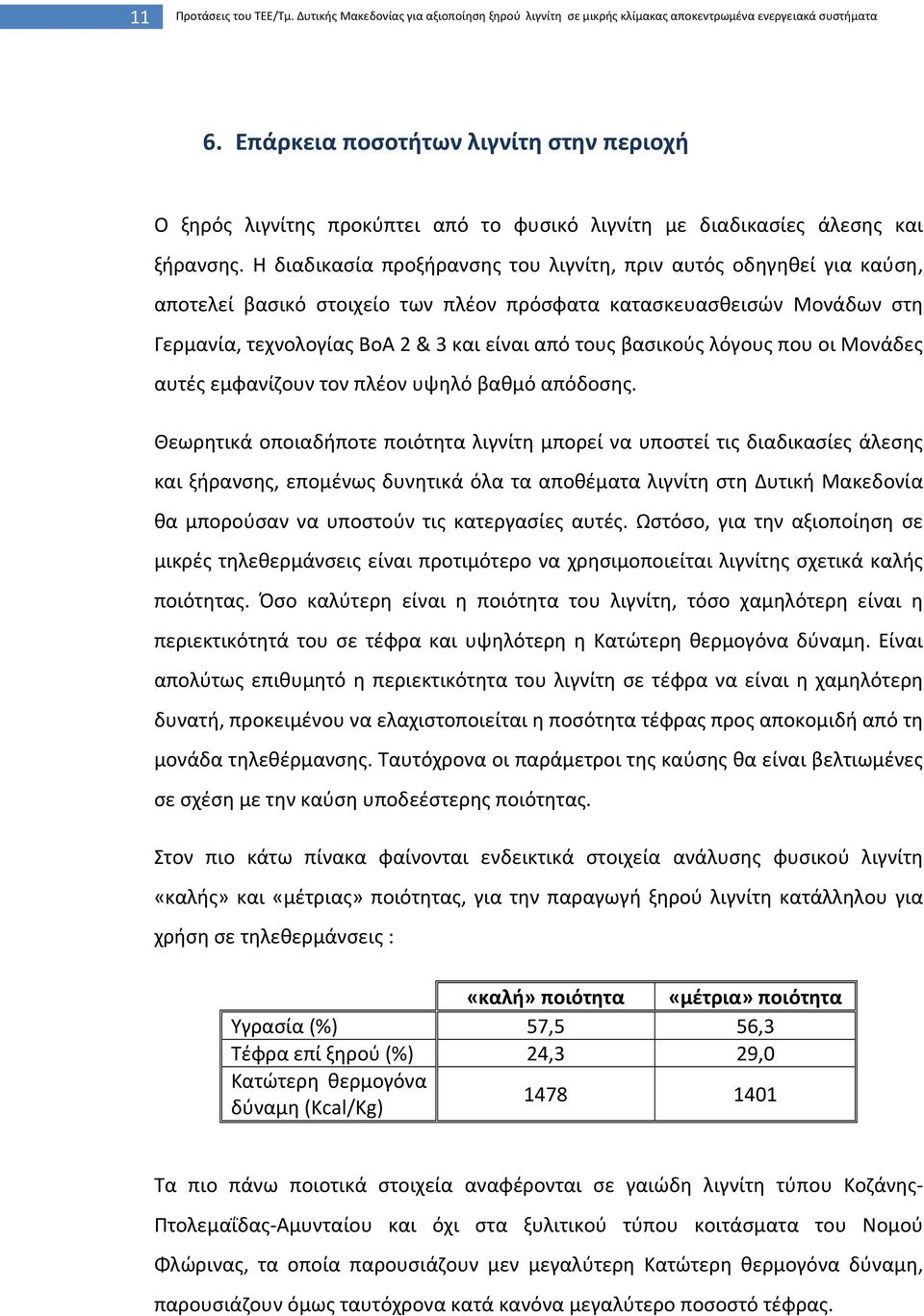 11 Προτάσεις του ΤΕΕ/Τμ. Δυτικής Μακεδονίας για αξιοποίηση ξηρού λιγνίτη σε μικρής κλίμακας αποκεντρωμένα ενεργειακά συστήματα

6. Επάρκεια ποσοτήτων λιγνίτη στην περιοχή

Ο ξηρός λιγνίτης προκύπτει από το φυσικό λιγνίτη με διαδικασίες άλεσης και ξήρανσης. Η διαδικασία προξήρανσης του λιγνίτη, πριν αυτός οδηγηθεί για καύση, αποτελεί βασικό στοιχείο των πλέον πρόσφατα κατασκευασθεισών Μονάδων στη Γερμανία, τεχνολογίας BoA 2 & 3 και είναι από τους βασικούς λόγους που οι Μονάδες αυτές εμφανίζουν τον πλέον υψηλό βαθμό απόδοσης.

Θεωρητικά οποιαδήποτε ποιότητα λιγνίτη μπορεί να υποστεί τις διαδικασίες άλεσης και ξήρανσης, επομένως δυνητικά όλα τα αποθέματα λιγνίτη στη Δυτική Μακεδονία θα μπορούσαν να υποστούν τις κατεργασίες αυτές. Ωστόσο, για την αξιοποίηση σε μικρές τηλεθερμάνσεις είναι προτιμότερο να χρησιμοποιείται λιγνίτης σχετικά καλής ποιότητας. Όσο καλύτερη είναι η ποιότητα του λιγνίτη, τόσο χαμηλότερη είναι η περιεκτικότητά του σε τέφρα και υψηλότερη η Κατώτερη θερμογόνα δύναμη. Είναι απολύτως επιθυμητό η περιεκτικότητα του λιγνίτη σε τέφρα να είναι η χαμηλότερη δυνατή, προκειμένου να ελαχιστοποιείται η ποσότητα τέφρας προς αποκομιδή από τη μονάδα τηλεθέρμανσης. Ταυτόχρονα οι παράμετροι της καύσης θα είναι βελτιωμένες σε σχέση με την καύση υποδεέστερης ποιότητας.

Στον πιο κάτω πίνακα φαίνονται ενδεικτικά στοιχεία ανάλυσης φυσικού λιγνίτη «καλής» και «μέτριας» ποιότητας, για την παραγωγή ξηρού λιγνίτη κατάλληλου για χρήση σε τηλεθερμάνσεις :

| | «καλή» ποιότητα | «μέτρια» ποιότητα |
|---|---|---|
| Υγρασία (%) | 57,5 | 56,3 |
| Τέφρα επί ξηρού (%) | 24,3 | 29,0 |
| Κατώτερη θερμογόνα δύναμη (Kcal/Kg) | 1478 | 1401 |

Τα πιο πάνω ποιοτικά στοιχεία αναφέρονται σε γαιώδη λιγνίτη τύπου Κοζάνης-Πτολεμαΐδας-Αμυνταίου και όχι στα ξυλιτικού τύπου κοιτάσματα του Νομού Φλώρινας, τα οποία παρουσιάζουν μεν μεγαλύτερη Κατώτερη θερμογόνα δύναμη, παρουσιάζουν όμως ταυτόχρονα κατά κανόνα μεγαλύτερο ποσοστό τέφρας.